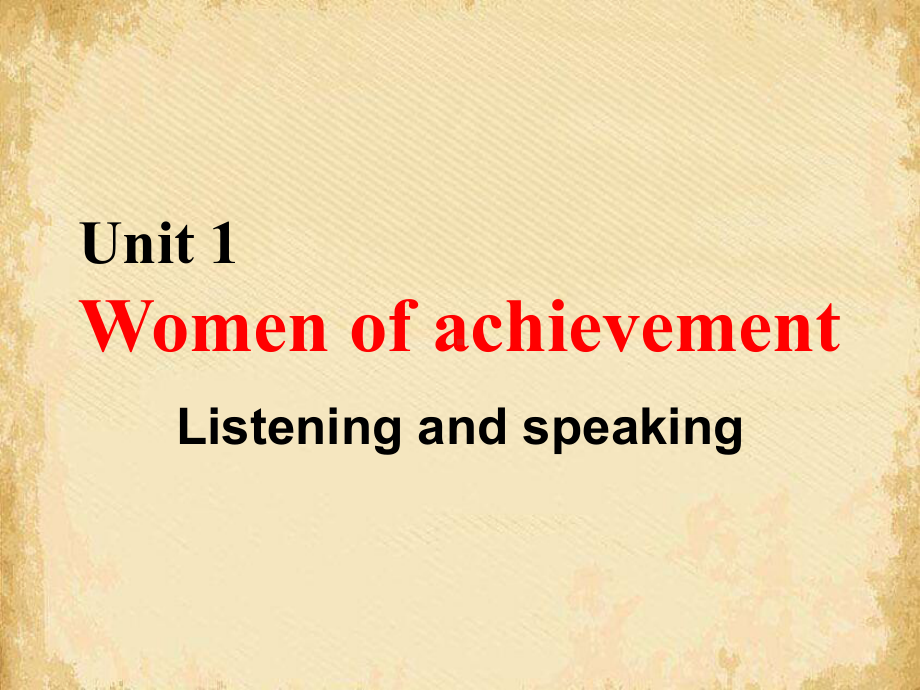 Unit 1
Women of achievement
Listening and speaking